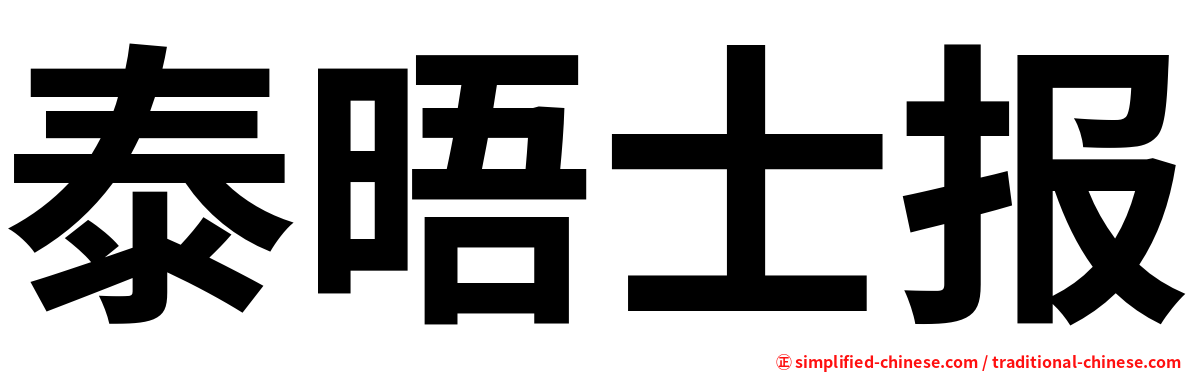 泰晤士报

㊣ simplified-chinese.com / traditional-chinese.com